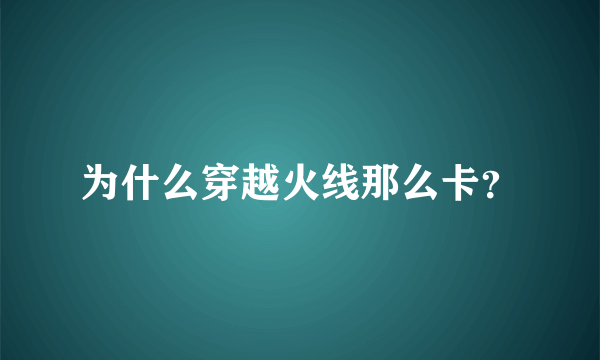 为什么穿越火线那么卡?